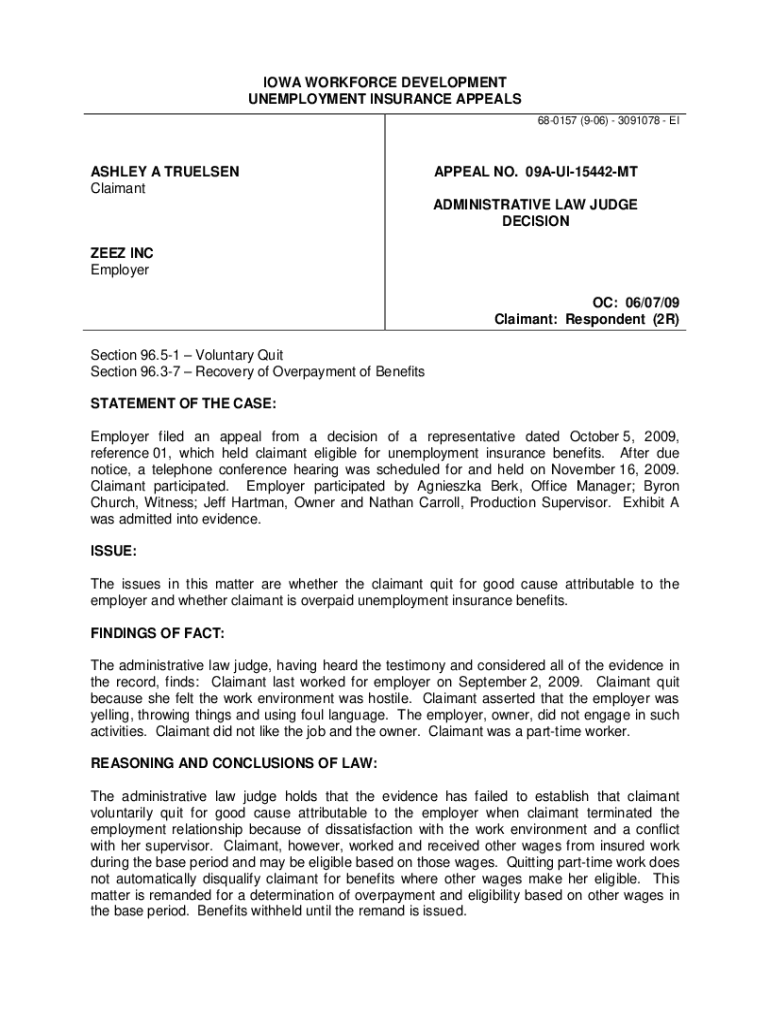 IOWA WORKFORCE DEVELOPMENT
UNEMPLOYMENT INSURANCE APPEALS

68-0157 (9-06) - 3091078 - EI

ASHLEY A TRUELSEN
Claimant

ZEEZ INC
Employer

APPEAL NO. 09A-UI-15442-MT

ADMINISTRATIVE LAW JUDGE
DECISION

OC: 06/07/09
Claimant: Respondent (2R)

Section 96.5-1 – Voluntary Quit
Section 96.3-7 – Recovery of Overpayment of Benefits

STATEMENT OF THE CASE:

Employer filed an appeal from a decision of a representative dated October 5, 2009, reference 01, which held claimant eligible for unemployment insurance benefits. After due notice, a telephone conference hearing was scheduled for and held on November 16, 2009. Claimant participated. Employer participated by Agnieszka Berk, Office Manager; Byron Church, Witness; Jeff Hartman, Owner and Nathan Carroll, Production Supervisor. Exhibit A was admitted into evidence.

ISSUE:

The issues in this matter are whether the claimant quit for good cause attributable to the employer and whether claimant is overpaid unemployment insurance benefits.

FINDINGS OF FACT:

The administrative law judge, having heard the testimony and considered all of the evidence in the record, finds: Claimant last worked for employer on September 2, 2009. Claimant quit because she felt the work environment was hostile. Claimant asserted that the employer was yelling, throwing things and using foul language. The employer, owner, did not engage in such activities. Claimant did not like the job and the owner. Claimant was a part-time worker.

REASONING AND CONCLUSIONS OF LAW:

The administrative law judge holds that the evidence has failed to establish that claimant voluntarily quit for good cause attributable to the employer when claimant terminated the employment relationship because of dissatisfaction with the work environment and a conflict with her supervisor. Claimant, however, worked and received other wages from insured work during the base period and may be eligible based on those wages. Quitting part-time work does not automatically disqualify claimant for benefits where other wages make her eligible. This matter is remanded for a determination of overpayment and eligibility based on other wages in the base period. Benefits withheld until the remand is issued.